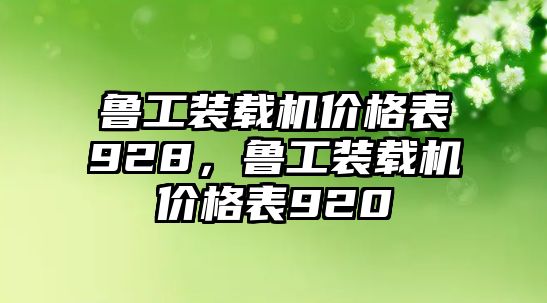 鲁工装载机价格表928，鲁工装载机价格表920